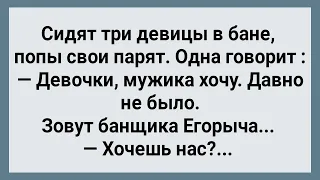 Сидят три девицы в бане, попы свои парят. Одна говорит :
— Девочки, мужика хочу. Давно не было.
Зовут банщика Егорыча...
— Хочешь нас?...